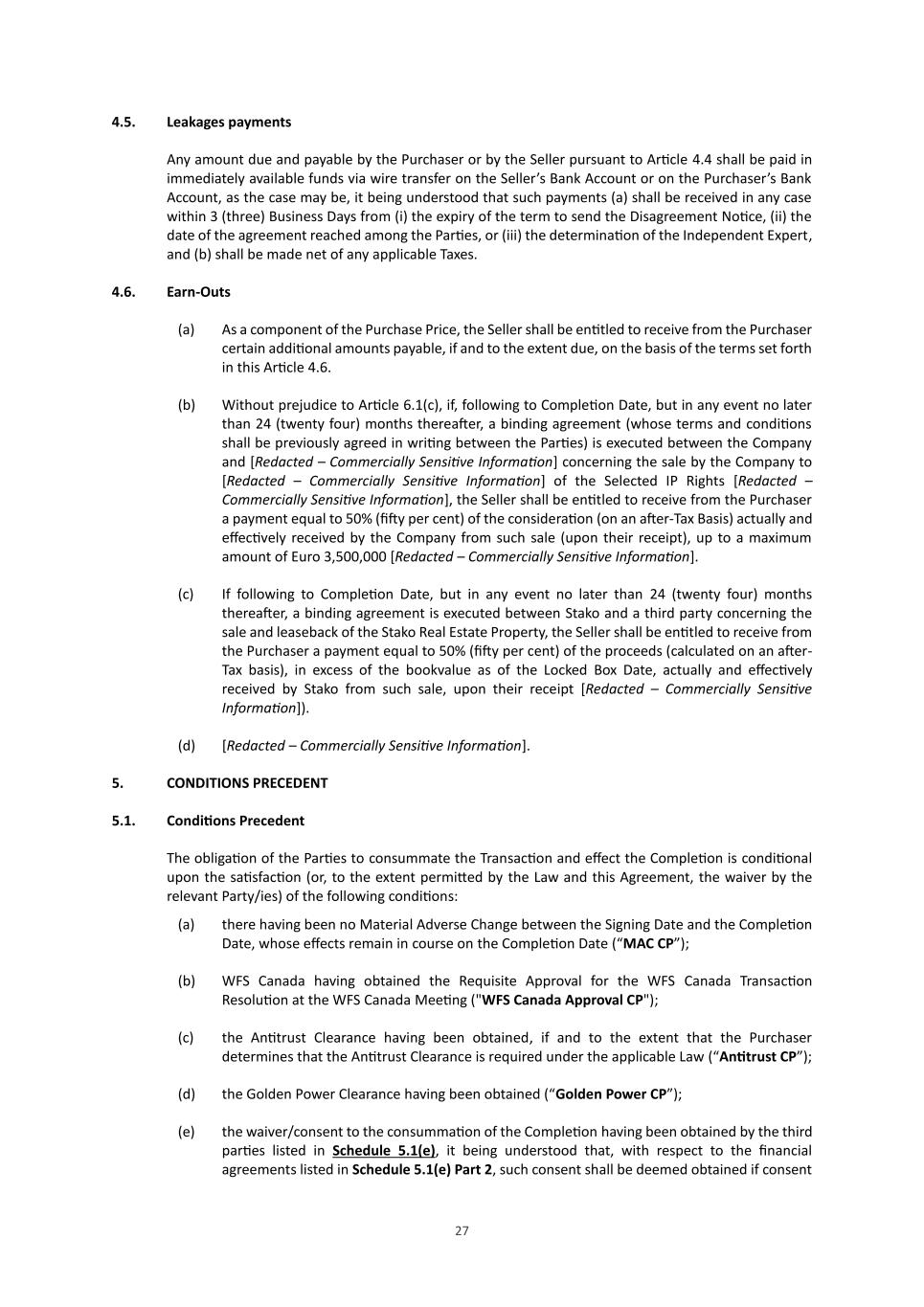 4.5. Leakages payments

Any amount due and payable by the Purchaser or by the Seller pursuant to Article 4.4 shall be paid in immediately available funds via wire transfer on the Seller's Bank Account or on the Purchaser's Bank Account, as the case may be, it being understood that such payments (a) shall be received in any case within 3 (three) Business Days from (i) the expiry of the term to send the Disagreement Notice, (ii) the date of the agreement reached among the Parties, or (iii) the determination of the Independent Expert, and (b) shall be made net of any applicable Taxes.

4.6. Earn-Outs

(a) As a component of the Purchase Price, the Seller shall be entitled to receive from the Purchaser certain additional amounts payable, if and to the extent due, on the basis of the terms set forth in this Article 4.6.

(b) Without prejudice to Article 6.1(c), if, following to Completion Date, but in any event no later than 24 (twenty four) months thereafter, a binding agreement (whose terms and conditions shall be previously agreed in writing between the Parties) is executed between the Company and [Redacted – Commercially Sensitive Information] concerning the sale by the Company to [Redacted – Commercially Sensitive Information] of the Selected IP Rights [Redacted – Commercially Sensitive Information], the Seller shall be entitled to receive from the Purchaser a payment equal to 50% (fifty per cent) of the consideration (on an after-Tax Basis) actually and effectively received by the Company from such sale (upon their receipt), up to a maximum amount of Euro 3,500,000 [Redacted – Commercially Sensitive Information].

(c) If following to Completion Date, but in any event no later than 24 (twenty four) months thereafter, a binding agreement is executed between Stako and a third party concerning the sale and leaseback of the Stako Real Estate Property, the Seller shall be entitled to receive from the Purchaser a payment equal to 50% (fifty per cent) of the proceeds (calculated on an after-Tax basis), in excess of the bookvalue as of the Locked Box Date, actually and effectively received by Stako from such sale, upon their receipt [Redacted – Commercially Sensitive Information]).

(d) [Redacted – Commercially Sensitive Information].

5. CONDITIONS PRECEDENT

5.1. Conditions Precedent

The obligation of the Parties to consummate the Transaction and effect the Completion is conditional upon the satisfaction (or, to the extent permitted by the Law and this Agreement, the waiver by the relevant Party/ies) of the following conditions:

(a) there having been no Material Adverse Change between the Signing Date and the Completion Date, whose effects remain in course on the Completion Date ("MAC CP");

(b) WFS Canada having obtained the Requisite Approval for the WFS Canada Transaction Resolution at the WFS Canada Meeting ("WFS Canada Approval CP");

(c) the Antitrust Clearance having been obtained, if and to the extent that the Purchaser determines that the Antitrust Clearance is required under the applicable Law ("Antitrust CP");

(d) the Golden Power Clearance having been obtained ("Golden Power CP");

(e) the waiver/consent to the consummation of the Completion having been obtained by the third parties listed in Schedule 5.1(e), it being understood that, with respect to the financial agreements listed in Schedule 5.1(e) Part 2, such consent shall be deemed obtained if consent

27